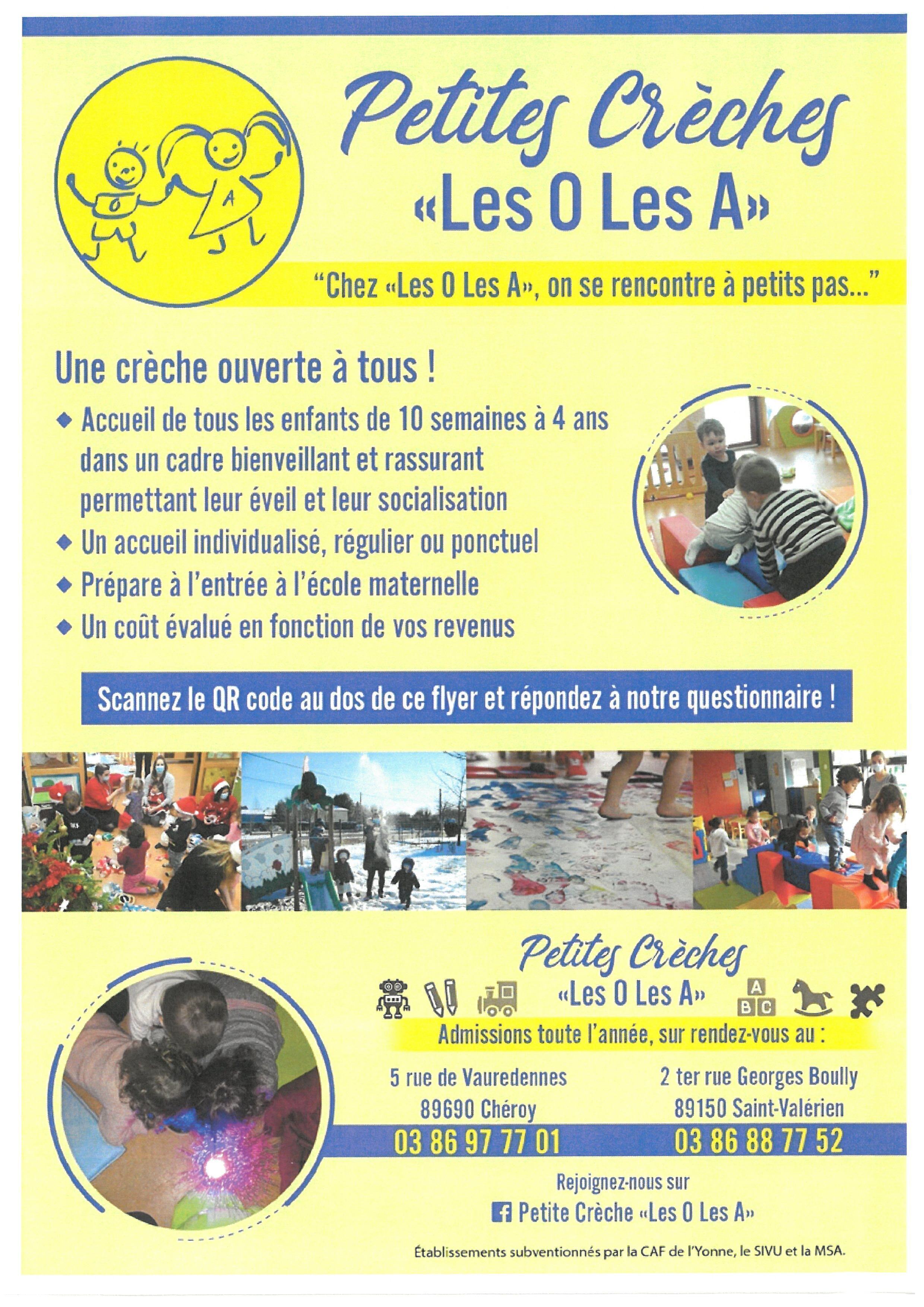 O

A

Petites Crèches
«Les O Les A»

"Chez «Les O Les A», on se rencontre à petits pas..."

Une crèche ouverte à tous !

◆ Accueil de tous les enfants de 10 semaines à 4 ans dans un cadre bienveillant et rassurant permettant leur éveil et leur socialisation
◆ Un accueil individualisé, régulier ou ponctuel
◆ Prépare à l'entrée à l'école maternelle
◆ Un coût évalué en fonction de vos revenus

Scannez le QR code au dos de ce flyer et répondez à notre questionnaire !

Petites Crèches
«Les O Les A»

A
B C

Admissions toute l'année, sur rendez-vous au :

5 rue de Vauredennes
89690 Chéroy
03 86 97 77 01

2 ter rue Georges Boully
89150 Saint-Valérien
03 86 88 77 52

Rejoignez-nous sur
Petite Crèche «Les O Les A»

Établissements subventionnés par la CAF de l'Yonne, le SIVU et la MSA.